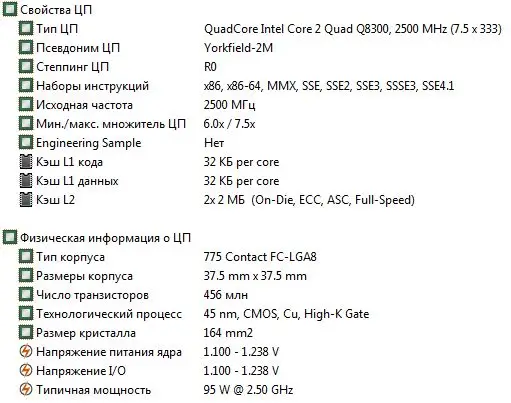 Свойства ЦП

| | |
|---|---|
| Тип ЦП | QuadCore Intel Core 2 Quad Q8300, 2500 MHz (7.5 x 333) |
| Псевдоним ЦП | Yorkfield-2M |
| Степпинг ЦП | R0 |
| Наборы инструкций | x86, x86-64, MMX, SSE, SSE2, SSE3, SSSE3, SSE4.1 |
| Исходная частота | 2500 МГц |
| Мин./макс. множитель ЦП | 6.0x / 7.5x |
| Engineering Sample | Нет |
| Кэш L1 кода | 32 КБ per core |
| Кэш L1 данных | 32 КБ per core |
| Кэш L2 | 2x 2 МБ (On-Die, ECC, ASC, Full-Speed) |

Физическая информация о ЦП

| | |
|---|---|
| Тип корпуса | 775 Contact FC-LGA8 |
| Размеры корпуса | 37.5 mm x 37.5 mm |
| Число транзисторов | 456 млн |
| Технологический процесс | 45 nm, CMOS, Cu, High-K Gate |
| Размер кристалла | 164 mm2 |
| Напряжение питания ядра | 1.100 - 1.238 V |
| Напряжение I/O | 1.100 - 1.238 V |
| Типичная мощность | 95 W @ 2.50 GHz |